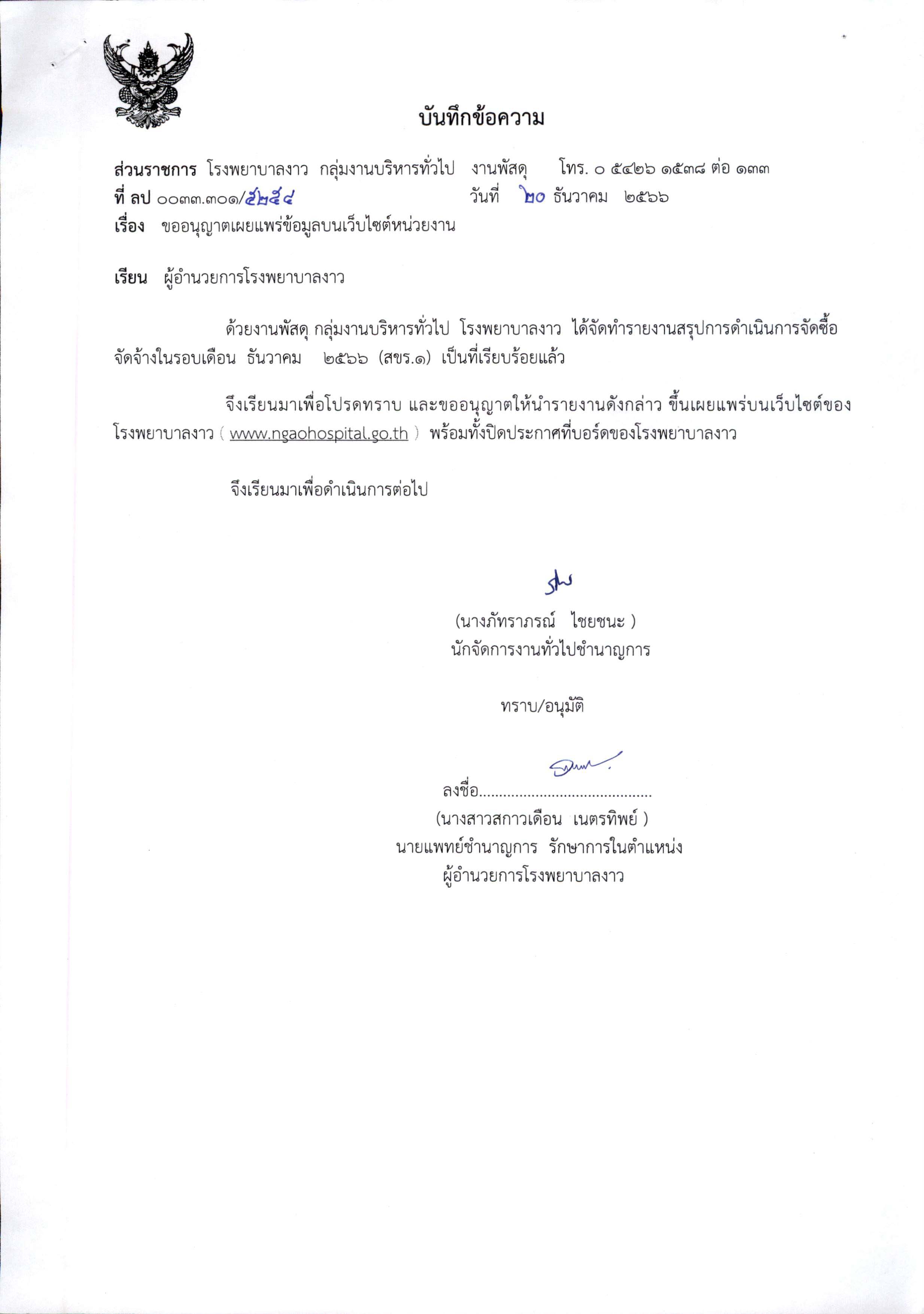 บันทึกข้อความ

ส่วนราชการ โรงพยาบาลงาว กลุ่มงานบริหารทั่วไป งานพัสดุ โทร. ๐ ๕๔๒๖ ๑๕๓๘ ต่อ ๑๓๓
ที่ ลป ๐๐๓๓.๓๐๑/๕๒๕๔ วันที่ ๒๐ ธันวาคม ๒๕๖๖
เรื่อง ขออนุญาตเผยแพร่ข้อมูลบนเว็บไซต์หน่วยงาน

เรียน ผู้อำนวยการโรงพยาบาลงาว

ด้วยงานพัสดุ กลุ่มงานบริหารทั่วไป โรงพยาบาลงาว ได้จัดทำรายงานสรุปการดำเนินการจัดซื้อจัดจ้างในรอบเดือน ธันวาคม ๒๕๖๖ (สขร.๑) เป็นที่เรียบร้อยแล้ว

จึงเรียนมาเพื่อโปรดทราบ และขออนุญาตให้นำรายงานดังกล่าว ขึ้นเผยแพร่บนเว็บไซต์ของโรงพยาบาลงาว ( www.ngaohospital.go.th ) พร้อมทั้งปิดประกาศที่บอร์ดของโรงพยาบาลงาว

จึงเรียนมาเพื่อดำเนินการต่อไป

(นางภัทราภรณ์ ไชยชนะ )
นักจัดการงานทั่วไปชำนาญการ

ทราบ/อนุมัติ

ลงชื่อ..........................................
(นางสาวสกาวเดือน เนตรทิพย์ )
นายแพทย์ชำนาญการ รักษาการในตำแหน่ง
ผู้อำนวยการโรงพยาบาลงาว